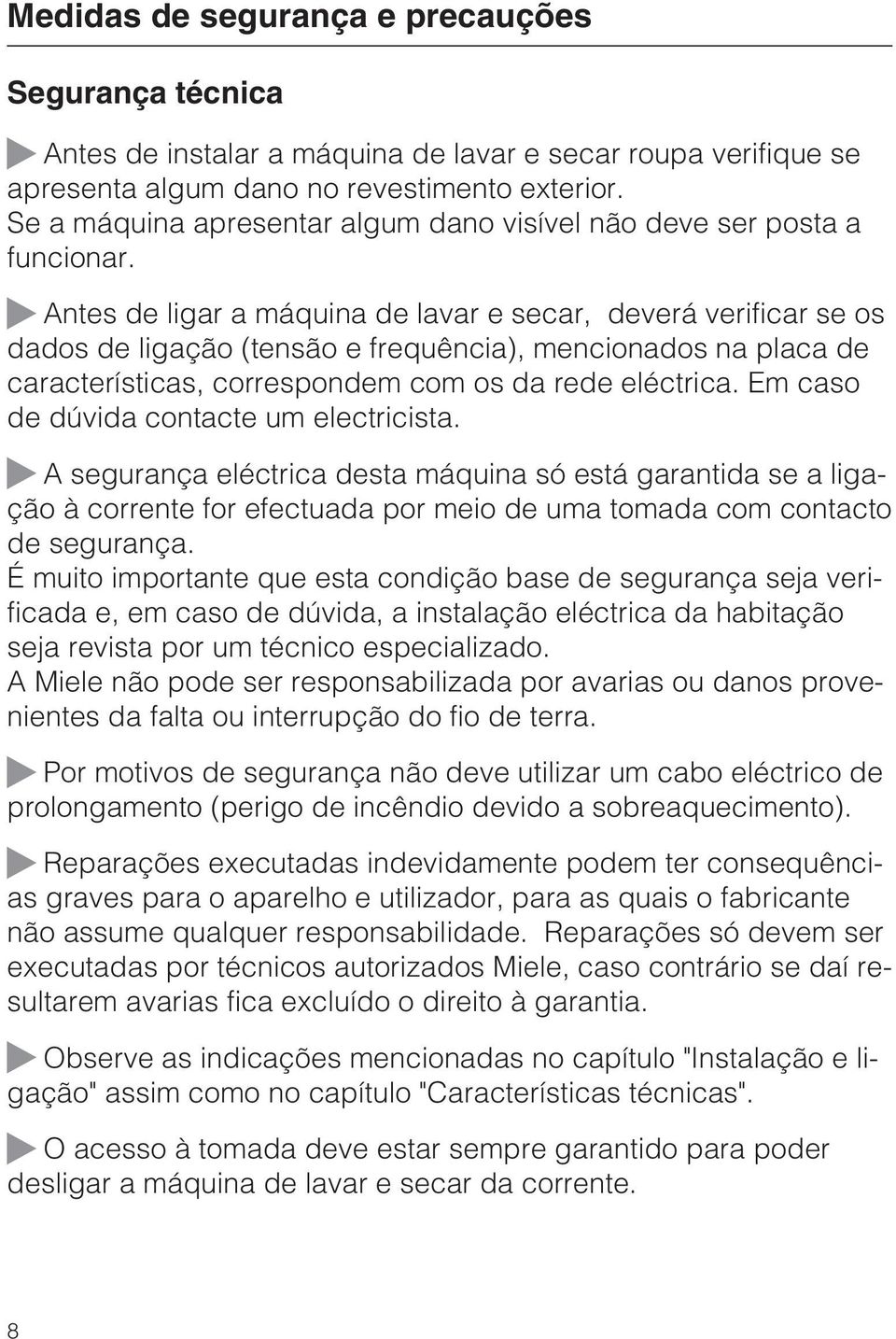 Medidas de segurança e precauções

Segurança técnica

Antes de instalar a máquina de lavar e secar roupa verifique se apresenta algum dano no revestimento exterior.
Se a máquina apresentar algum dano visível não deve ser posta a funcionar.

Antes de ligar a máquina de lavar e secar, deverá verificar se os dados de ligação (tensão e frequência), mencionados na placa de características, correspondem com os da rede eléctrica. Em caso de dúvida contacte um electricista.

A segurança eléctrica desta máquina só está garantida se a ligação à corrente for efectuada por meio de uma tomada com contacto de segurança.
É muito importante que esta condição base de segurança seja verificada e, em caso de dúvida, a instalação eléctrica da habitação seja revista por um técnico especializado.
A Miele não pode ser responsabilizada por avarias ou danos provenientes da falta ou interrupção do fio de terra.

Por motivos de segurança não deve utilizar um cabo eléctrico de prolongamento (perigo de incêndio devido a sobreaquecimento).

Reparações executadas indevidamente podem ter consequências graves para o aparelho e utilizador, para as quais o fabricante não assume qualquer responsabilidade. Reparações só devem ser executadas por técnicos autorizados Miele, caso contrário se daí resultarem avarias fica excluído o direito à garantia.

Observe as indicações mencionadas no capítulo "Instalação e ligação" assim como no capítulo "Características técnicas".

O acesso à tomada deve estar sempre garantido para poder desligar a máquina de lavar e secar da corrente.

8